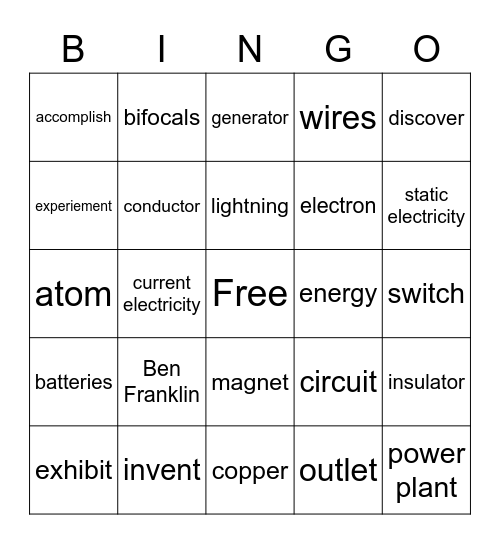 | B | I | N | G | O |
|---|---|---|---|---|
| accomplish | bifocals | generator | wires | discover |
| experiement | conductor | lightning | electron | static electricity |
| atom | current electricity | Free | energy | switch |
| batteries | Ben Franklin | magnet | circuit | insulator |
| exhibit | invent | copper | outlet | power plant |